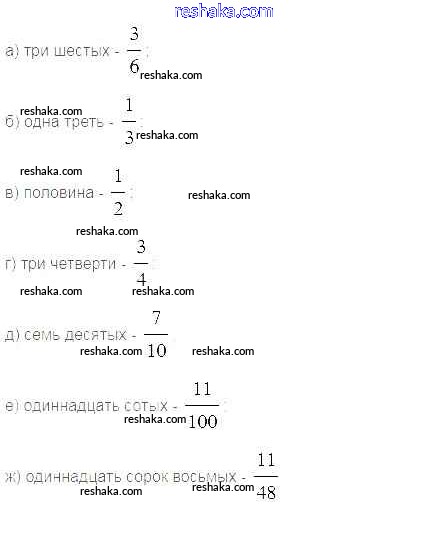 reshaka.com

а) три шестых - $\frac{3}{6}$;
reshaka.com

reshaka.com
б) одна треть - $\frac{1}{3}$;
reshaka.com

reshaka.com
в) половина - $\frac{1}{2}$;
reshaka.com

reshaka.com
г) три четверти - $\frac{3}{4}$;
reshaka.com reshaka.com

д) семь десятых - $\frac{7}{10}$;
reshaka.com reshaka.com

е) одиннадцать сотых - $\frac{11}{100}$;
reshaka.com

ж) одиннадцать сорок восьмых - $\frac{11}{48}$
reshaka.com reshaka.com